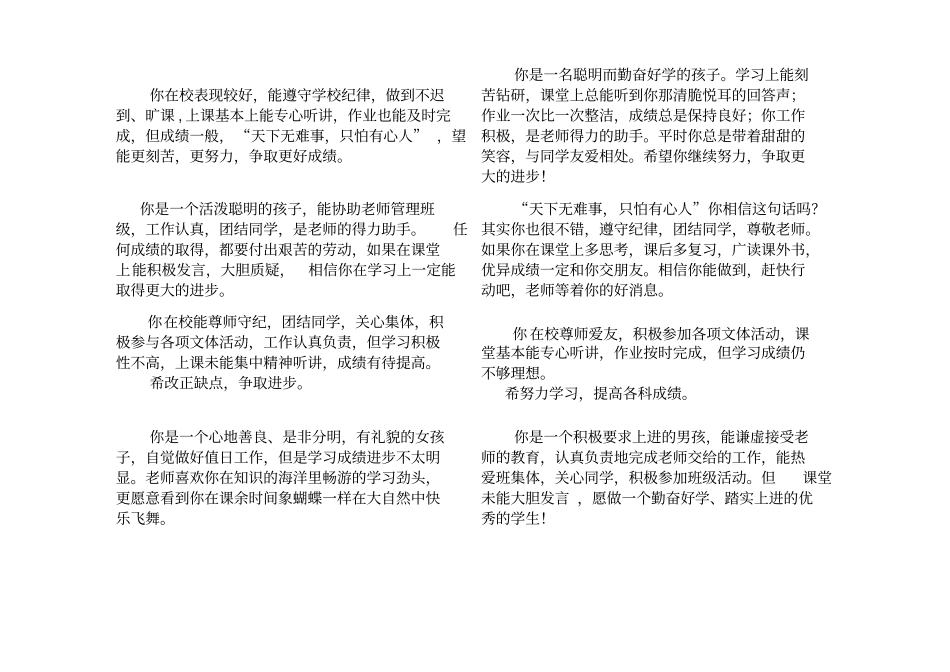 你在校表现较好，能遵守学校纪律，做到不迟到、旷课，上课基本上能专心听讲，作业也能及时完成，但成绩一般，“天下无难事，只怕有心人”，望能更刻苦，更努力，争取更好成绩。

你是一个活泼聪明的孩子，能协助老师管理班级，工作认真，团结同学，是老师的得力助手。 任何成绩的取得，都要付出艰苦的劳动，如果在课堂上能积极发言，大胆质疑， 相信你在学习上一定能取得更大的进步。

你在校能尊师守纪，团结同学，关心集体，积极参与各项文体活动，工作认真负责，但学习积极性不高，上课未能集中精神听讲，成绩有待提高。
希改正缺点，争取进步。

你是一个心地善良、是非分明，有礼貌的女孩子，自觉做好值日工作，但是学习成绩进步不太明显。老师喜欢你在知识的海洋里畅游的学习劲头，更愿意看到你在课余时间象蝴蝶一样在大自然中快乐飞舞。

你是一名聪明而勤奋好学的孩子。学习上能刻苦钻研，课堂上总能听到你那清脆悦耳的回答声；作业一次比一次整洁，成绩总是保持良好；你工作积极，是老师得力的助手。平时你总是带着甜甜的笑容，与同学友爱相处。希望你继续努力，争取更大的进步！

“天下无难事，只怕有心人”你相信这句话吗？其实你也很不错，遵守纪律，团结同学，尊敬老师。如果你在课堂上多思考，课后多复习，广读课外书，优异成绩一定和你交朋友。相信你能做到，赶快行动吧，老师等着你的好消息。

你在校尊师爱友，积极参加各项文体活动，课堂基本能专心听讲，作业按时完成，但学习成绩仍不够理想。
希努力学习，提高各科成绩。

你是一个积极要求上进的男孩，能谦虚接受老师的教育，认真负责地完成老师交给的工作，能热爱班集体，关心同学，积极参加班级活动。但 课堂未能大胆发言 ，愿做一个勤奋好学、踏实上进的优秀的学生！